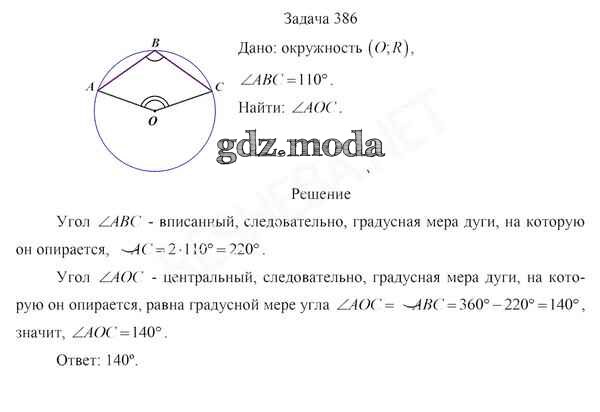 Задача 386

B
A
C
O

Дано: окружность $(O;R)$,

$\angle ABC = 110°$.

Найти: $\angle AOC$.

Решение

Угол $\angle ABC$ - вписанный, следовательно, градусная мера дуги, на которую он опирается, $\smile AC = 2 \cdot 110° = 220°$.

Угол $\angle AOC$ - центральный, следовательно, градусная мера дуги, на которую он опирается, равна градусной мере угла $\angle AOC = \smile ABC = 360° - 220° = 140°$, значит, $\angle AOC = 140°$.

Ответ: 140°.

gdz.moda